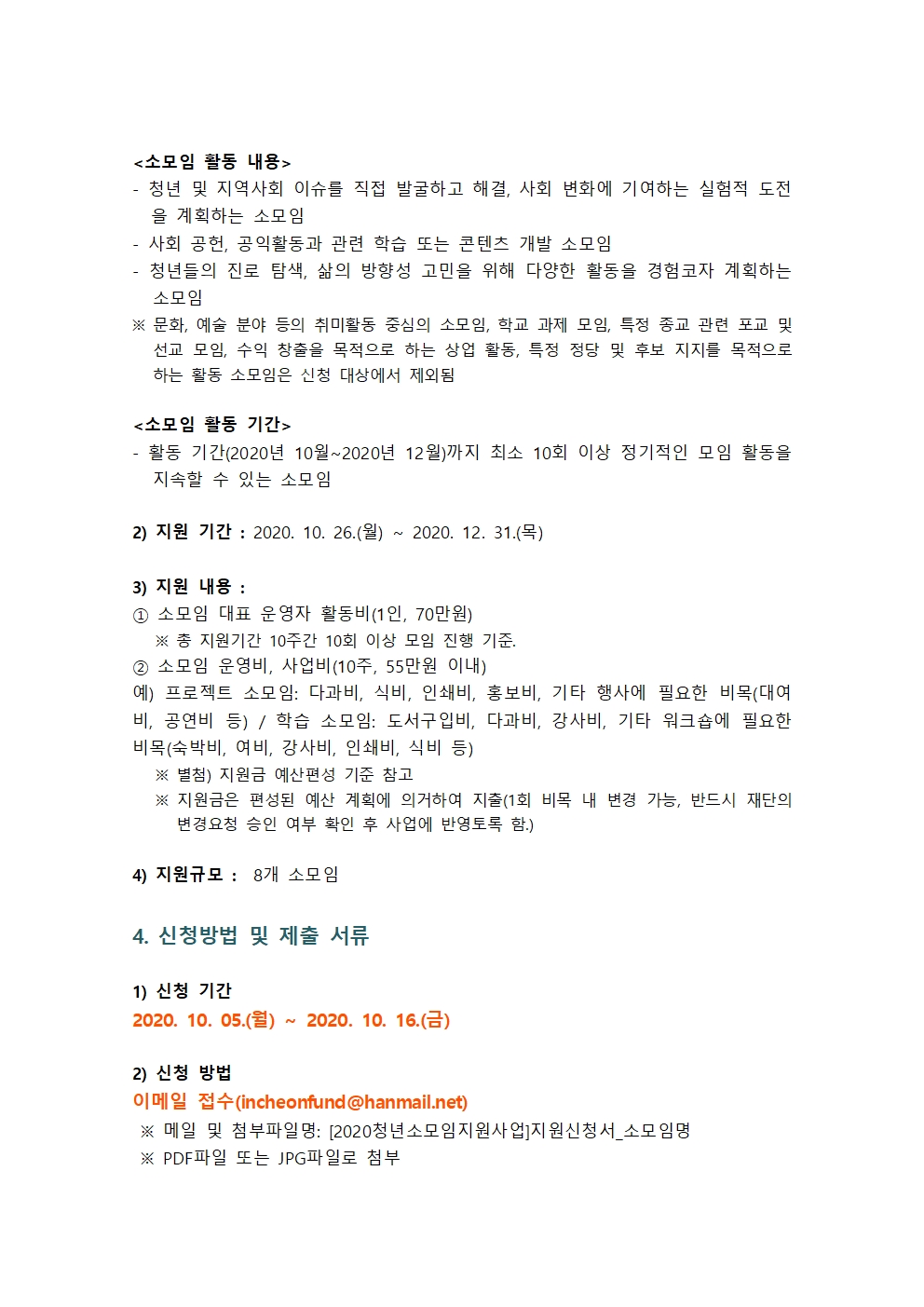 <소모임 활동 내용>
- 청년 및 지역사회 이슈를 직접 발굴하고 해결, 사회 변화에 기여하는 실험적 도전을 계획하는 소모임
- 사회 공헌, 공익활동과 관련 학습 또는 콘텐츠 개발 소모임
- 청년들의 진로 탐색, 삶의 방향성 고민을 위해 다양한 활동을 경험코자 계획하는 소모임
※ 문화, 예술 분야 등의 취미활동 중심의 소모임, 학교 과제 모임, 특정 종교 관련 포교 및 선교 모임, 수익 창출을 목적으로 하는 상업 활동, 특정 정당 및 후보 지지를 목적으로 하는 활동 소모임은 신청 대상에서 제외됨

<소모임 활동 기간>
- 활동 기간(2020년 10월~2020년 12월)까지 최소 10회 이상 정기적인 모임 활동을 지속할 수 있는 소모임

2) 지원 기간 : 2020. 10. 26.(월) ~ 2020. 12. 31.(목)

3) 지원 내용 :
① 소모임 대표 운영자 활동비(1인, 70만원)
※ 총 지원기간 10주간 10회 이상 모임 진행 기준.
② 소모임 운영비, 사업비(10주, 55만원 이내)
예) 프로젝트 소모임: 다과비, 식비, 인쇄비, 홍보비, 기타 행사에 필요한 비목(대여비, 공연비 등) / 학습 소모임: 도서구입비, 다과비, 강사비, 기타 워크숍에 필요한 비목(숙박비, 여비, 강사비, 인쇄비, 식비 등)
※ 별첨) 지원금 예산편성 기준 참고
※ 지원금은 편성된 예산 계획에 의거하여 지출(1회 비목 내 변경 가능, 반드시 재단의 변경요청 승인 여부 확인 후 사업에 반영토록 함.)

4) 지원규모 : 8개 소모임

4. 신청방법 및 제출 서류

1) 신청 기간
2020. 10. 05.(월) ~ 2020. 10. 16.(금)

2) 신청 방법
이메일 접수(incheonfund@hanmail.net)
※ 메일 및 첨부파일명: [2020청년소모임지원사업]지원신청서_소모임명
※ PDF파일 또는 JPG파일로 첨부